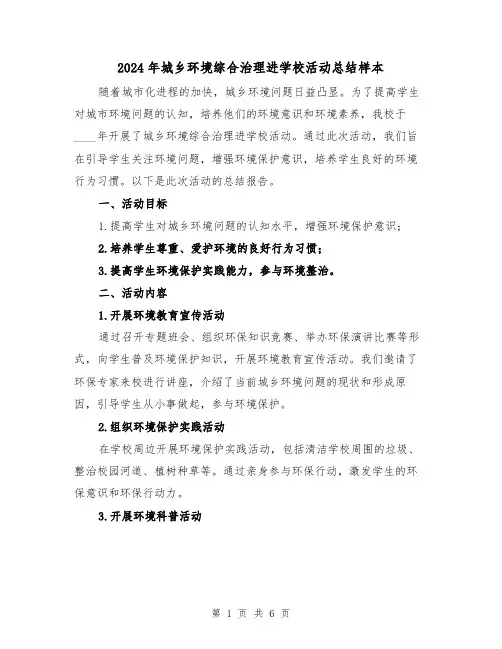 2024年城乡环境综合治理进学校活动总结样本

随着城市化进程的加快，城乡环境问题日益凸显。为了提高学生对城市环境问题的认知，培养他们的环境意识和环境素养，我校于____年开展了城乡环境综合治理进学校活动。通过此次活动，我们旨在引导学生关注环境问题，增强环境保护意识，培养学生良好的环境行为习惯。以下是此次活动的总结报告。

一、活动目标

1.提高学生对城乡环境问题的认知水平，增强环境保护意识；

2.培养学生尊重、爱护环境的良好行为习惯；

3.提高学生环境保护实践能力，参与环境整治。

二、活动内容

1.开展环境教育宣传活动

通过召开专题班会、组织环保知识竞赛、举办环保演讲比赛等形式，向学生普及环境保护知识，开展环境教育宣传活动。我们邀请了环保专家来校进行讲座，介绍了当前城乡环境问题的现状和形成原因，引导学生从小事做起，参与环境保护。

2.组织环境保护实践活动

在学校周边开展环境保护实践活动，包括清洁学校周围的垃圾、整治校园河道、植树种草等。通过亲身参与环保行动，激发学生的环保意识和环保行动力。

3.开展环境科普活动

第 1 页 共 6 页